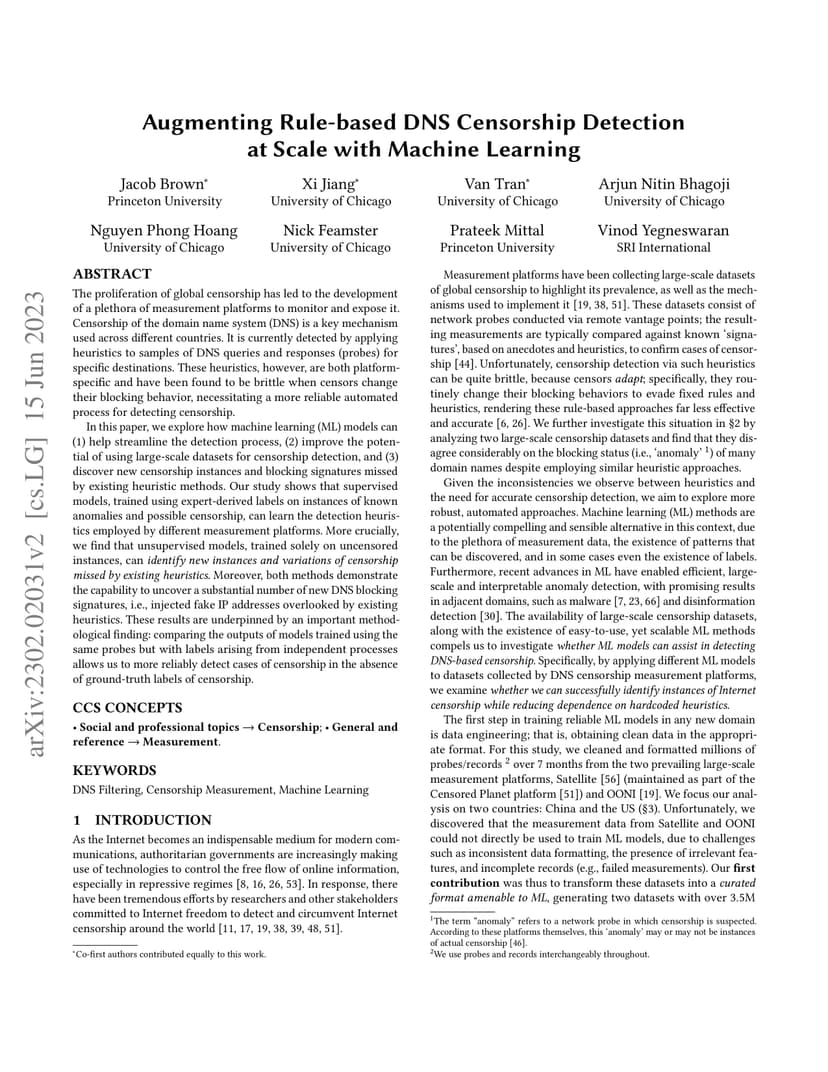 arXiv:2302.02031v2 [cs.LG] 15 Jun 2023

Augmenting Rule-based DNS Censorship Detection at Scale with Machine Learning

Jacob Brown*
Princeton University

Xi Jiang*
University of Chicago

Van Tran*
University of Chicago

Arjun Nitin Bhagoji
University of Chicago

Nguyen Phong Hoang
University of Chicago

Nick Feamster
University of Chicago

Prateek Mittal
Princeton University

Vinod Yegneswaran
SRI International

ABSTRACT

The proliferation of global censorship has led to the development of a plethora of measurement platforms to monitor and expose it. Censorship of the domain name system (DNS) is a key mechanism used across different countries. It is currently detected by applying heuristics to samples of DNS queries and responses (probes) for specific destinations. These heuristics, however, are both platform-specific and have been found to be brittle when censors change their blocking behavior, necessitating a more reliable automated process for detecting censorship.

In this paper, we explore how machine learning (ML) models can (1) help streamline the detection process, (2) improve the potential of using large-scale datasets for censorship detection, and (3) discover new censorship instances and blocking signatures missed by existing heuristic methods. Our study shows that supervised models, trained using expert-derived labels on instances of known anomalies and possible censorship, can learn the detection heuristics employed by different measurement platforms. More crucially, we find that unsupervised models, trained solely on uncensored instances, can identify new instances and variations of censorship missed by existing heuristics. Moreover, both methods demonstrate the capability to uncover a substantial number of new DNS blocking signatures, i.e., injected fake IP addresses overlooked by existing heuristics. These results are underpinned by an important methodological finding: comparing the outputs of models trained using the same probes but with labels arising from independent processes allows us to more reliably detect cases of censorship in the absence of ground-truth labels of censorship.

CCS CONCEPTS

• Social and professional topics → Censorship; • General and reference → Measurement.

KEYWORDS

DNS Filtering, Censorship Measurement, Machine Learning

1 INTRODUCTION

As the Internet becomes an indispensable medium for modern communications, authoritarian governments are increasingly making use of technologies to control the free flow of online information, especially in repressive regimes [8, 16, 26, 53]. In response, there have been tremendous efforts by researchers and other stakeholders committed to Internet freedom to detect and circumvent Internet censorship around the world [11, 17, 19, 38, 39, 48, 51].

*Co-first authors contributed equally to this work.

Measurement platforms have been collecting large-scale datasets of global censorship to highlight its prevalence, as well as the mechanisms used to implement it [19, 38, 51]. These datasets consist of network probes conducted via remote vantage points; the resulting measurements are typically compared against known 'signatures', based on anecdotes and heuristics, to confirm cases of censorship [44]. Unfortunately, censorship detection via such heuristics can be quite brittle, because censors adapt; specifically, they routinely change their blocking behaviors to evade fixed rules and heuristics, rendering these rule-based approaches far less effective and accurate [6, 26]. We further investigate this situation in §2 by analyzing two large-scale censorship datasets and find that they disagree considerably on the blocking status (i.e., 'anomaly' $^1$) of many domain names despite employing similar heuristic approaches.

Given the inconsistencies we observe between heuristics and the need for accurate censorship detection, we aim to explore more robust, automated approaches. Machine learning (ML) methods are a potentially compelling and sensible alternative in this context, due to the plethora of measurement data, the existence of patterns that can be discovered, and in some cases even the existence of labels. Furthermore, recent advances in ML have enabled efficient, large-scale and interpretable anomaly detection, with promising results in adjacent domains, such as malware [7, 23, 66] and disinformation detection [30]. The availability of large-scale censorship datasets, along with the existence of easy-to-use, yet scalable ML methods compels us to investigate whether ML models can assist in detecting DNS-based censorship. Specifically, by applying different ML models to datasets collected by DNS censorship measurement platforms, we examine whether we can successfully identify instances of Internet censorship while reducing dependence on hardcoded heuristics.

The first step in training reliable ML models in any new domain is data engineering; that is, obtaining clean data in the appropriate format. For this study, we cleaned and formatted millions of probes/records $^2$ over 7 months from the two prevailing large-scale measurement platforms, Satellite [56] (maintained as part of the Censored Planet platform [51]) and OONI [19]. We focus our analysis on two countries: China and the US (§3). Unfortunately, we discovered that the measurement data from Satellite and OONI could not directly be used to train ML models, due to challenges such as inconsistent data formatting, the presence of irrelevant features, and incomplete records (e.g., failed measurements). Our first contribution was thus to transform these datasets into a curated format amenable to ML, generating two datasets with over 3.5M

$^1$The term "anomaly" refers to a network probe in which censorship is suspected. According to these platforms themselves, this 'anomaly' may or may not be instances of actual censorship [46].
$^2$We use probes and records interchangeably throughout.